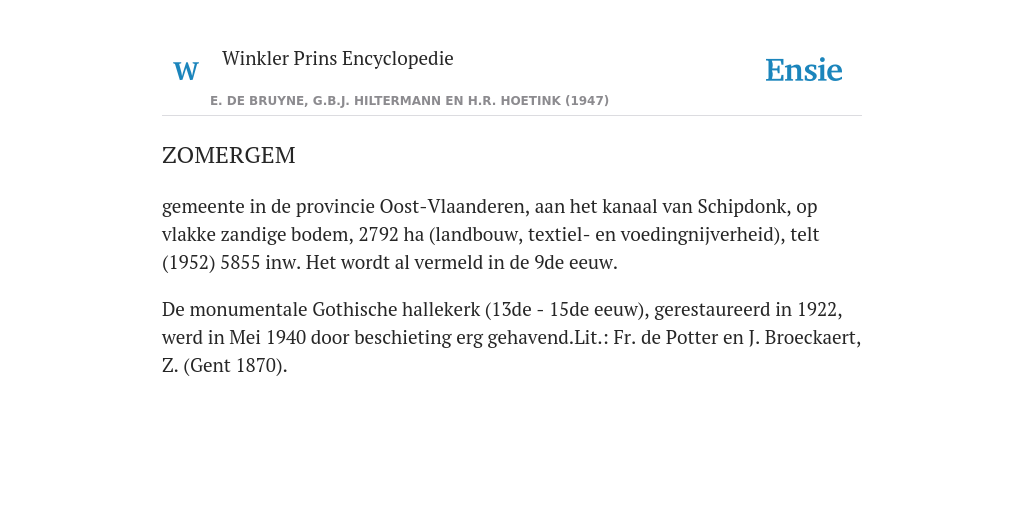 W

Winkler Prins Encyclopedie

Ensie

E. DE BRUYNE, G.B.J. HILTERMANN EN H.R. HOETINK (1947)

ZOMERGEM

gemeente in de provincie Oost-Vlaanderen, aan het kanaal van Schipdonk, op vlakke zandige bodem, 2792 ha (landbouw, textiel- en voedingnijverheid), telt (1952) 5855 inw. Het wordt al vermeld in de 9de eeuw.

De monumentale Gothische hallekerk (13de - 15de eeuw), gerestaureerd in 1922, werd in Mei 1940 door beschieting erg gehavend.Lit.: Fr. de Potter en J. Broeckaert, Z. (Gent 1870).